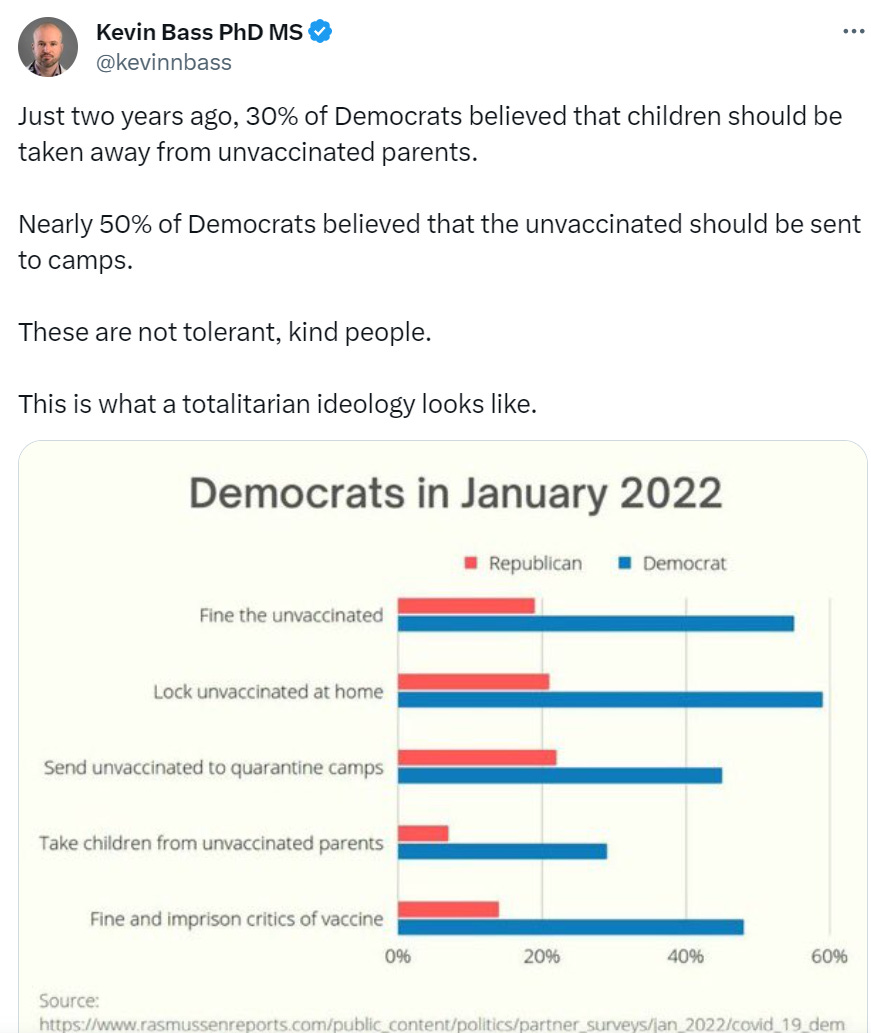 Kevin Bass PhD MS
@kevinnbass

Just two years ago, 30% of Democrats believed that children should be taken away from unvaccinated parents.

Nearly 50% of Democrats believed that the unvaccinated should be sent to camps.

These are not tolerant, kind people.

This is what a totalitarian ideology looks like.

Democrats in January 2022

Republican Democrat

Fine the unvaccinated
Lock unvaccinated at home
Send unvaccinated to quarantine camps
Take children from unvaccinated parents
Fine and imprison critics of vaccine

0% 20% 40% 60%

Source:
https://www.rasmussenreports.com/public_content/politics/partner_surveys/jan_2022/covid_19_dem